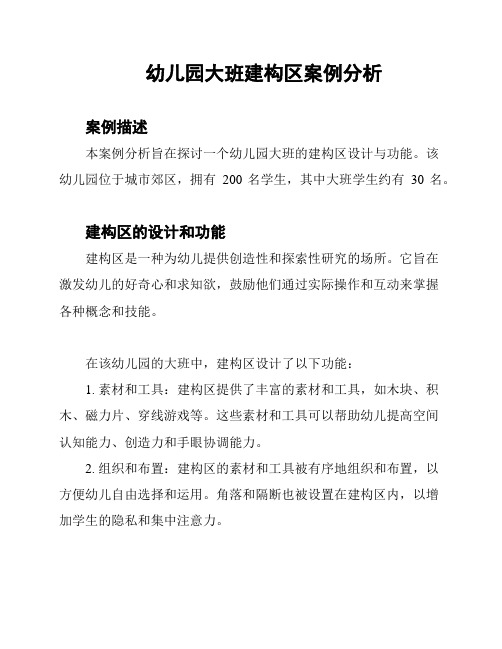 幼儿园大班建构区案例分析

案例描述

本案例分析旨在探讨一个幼儿园大班的建构区设计与功能。该幼儿园位于城市郊区，拥有 200 名学生，其中大班学生约有 30 名。

建构区的设计和功能

建构区是一种为幼儿提供创造性和探索性研究的场所。它旨在激发幼儿的好奇心和求知欲，鼓励他们通过实际操作和互动来掌握各种概念和技能。

在该幼儿园的大班中，建构区设计了以下功能：

1. 素材和工具：建构区提供了丰富的素材和工具，如木块、积木、磁力片、穿线游戏等。这些素材和工具可以帮助幼儿提高空间认知能力、创造力和手眼协调能力。

2. 组织和布置：建构区的素材和工具被有序地组织和布置，以方便幼儿自由选择和运用。角落和隔断也被设置在建构区内，以增加学生的隐私和集中注意力。